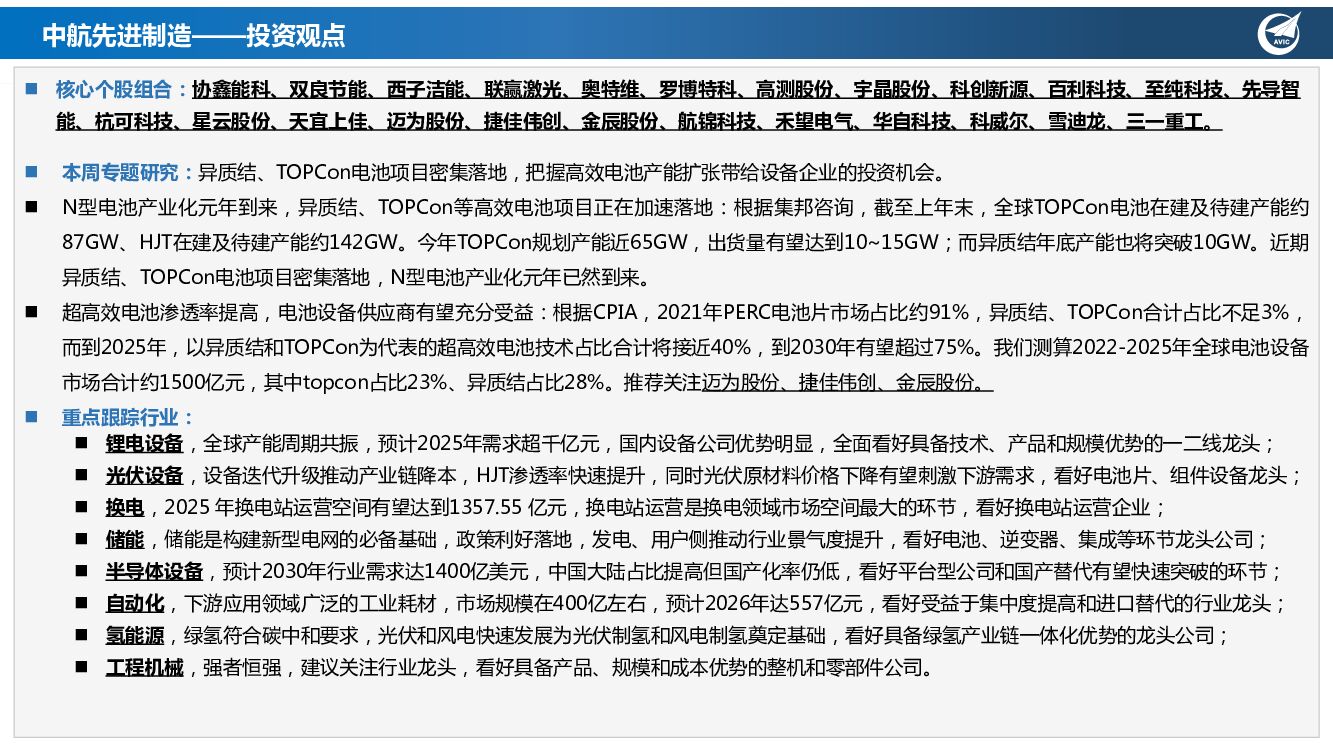 中航先进制造——投资观点

AVIC

■ 核心个股组合：协鑫能科、双良节能、西子洁能、联赢激光、奥特维、罗博特科、高测股份、宇晶股份、科创新源、百利科技、至纯科技、先导智能、杭可科技、星云股份、天宜上佳、迈为股份、捷佳伟创、金辰股份、航锦科技、禾望电气、华自科技、科威尔、雪迪龙、三一重工。

■ 本周专题研究：异质结、TOPCon电池项目密集落地，把握高效电池产能扩张带给设备企业的投资机会。

■ N型电池产业化元年到来，异质结、TOPCon等高效电池项目正在加速落地：根据集邦咨询，截至上年末，全球TOPCon电池在建及待建产能约87GW、HJT在建及待建产能约142GW。今年TOPCon规划产能近65GW，出货量有望达到10~15GW；而异质结年底产能也将突破10GW。近期异质结、TOPCon电池项目密集落地，N型电池产业化元年已然到来。

■ 超高效电池渗透率提高，电池设备供应商有望充分受益：根据CPIA，2021年PERC电池片市场占比约91%，异质结、TOPCon合计占比不足3%，而到2025年，以异质结和TOPCon为代表的超高效电池技术占比合计将接近40%，到2030年有望超过75%。我们测算2022-2025年全球电池设备市场合计约1500亿元，其中topcon占比23%、异质结占比28%。推荐关注迈为股份、捷佳伟创、金辰股份。

■ 重点跟踪行业：

■ 锂电设备，全球产能周期共振，预计2025年需求超千亿元，国内设备公司优势明显，全面看好具备技术、产品和规模优势的一二线龙头；

■ 光伏设备，设备迭代升级推动产业链降本，HJT渗透率快速提升，同时光伏原材料价格下降有望刺激下游需求，看好电池片、组件设备龙头；

■ 换电，2025 年换电站运营空间有望达到1357.55 亿元，换电站运营是换电领域市场空间最大的环节，看好换电站运营企业；

■ 储能，储能是构建新型电网的必备基础，政策利好落地，发电、用户侧推动行业景气度提升，看好电池、逆变器、集成等环节龙头公司；

■ 半导体设备，预计2030年行业需求达1400亿美元，中国大陆占比提高但国产化率仍低，看好平台型公司和国产替代有望快速突破的环节；

■ 自动化，下游应用领域广泛的工业耗材，市场规模在400亿左右，预计2026年达557亿元，看好受益于集中度提高和进口替代的行业龙头；

■ 氢能源，绿氢符合碳中和要求，光伏和风电快速发展为光伏制氢和风电制氢奠定基础，看好具备绿氢产业链一体化优势的龙头公司；

■ 工程机械，强者恒强，建议关注行业龙头，看好具备产品、规模和成本优势的整机和零部件公司。